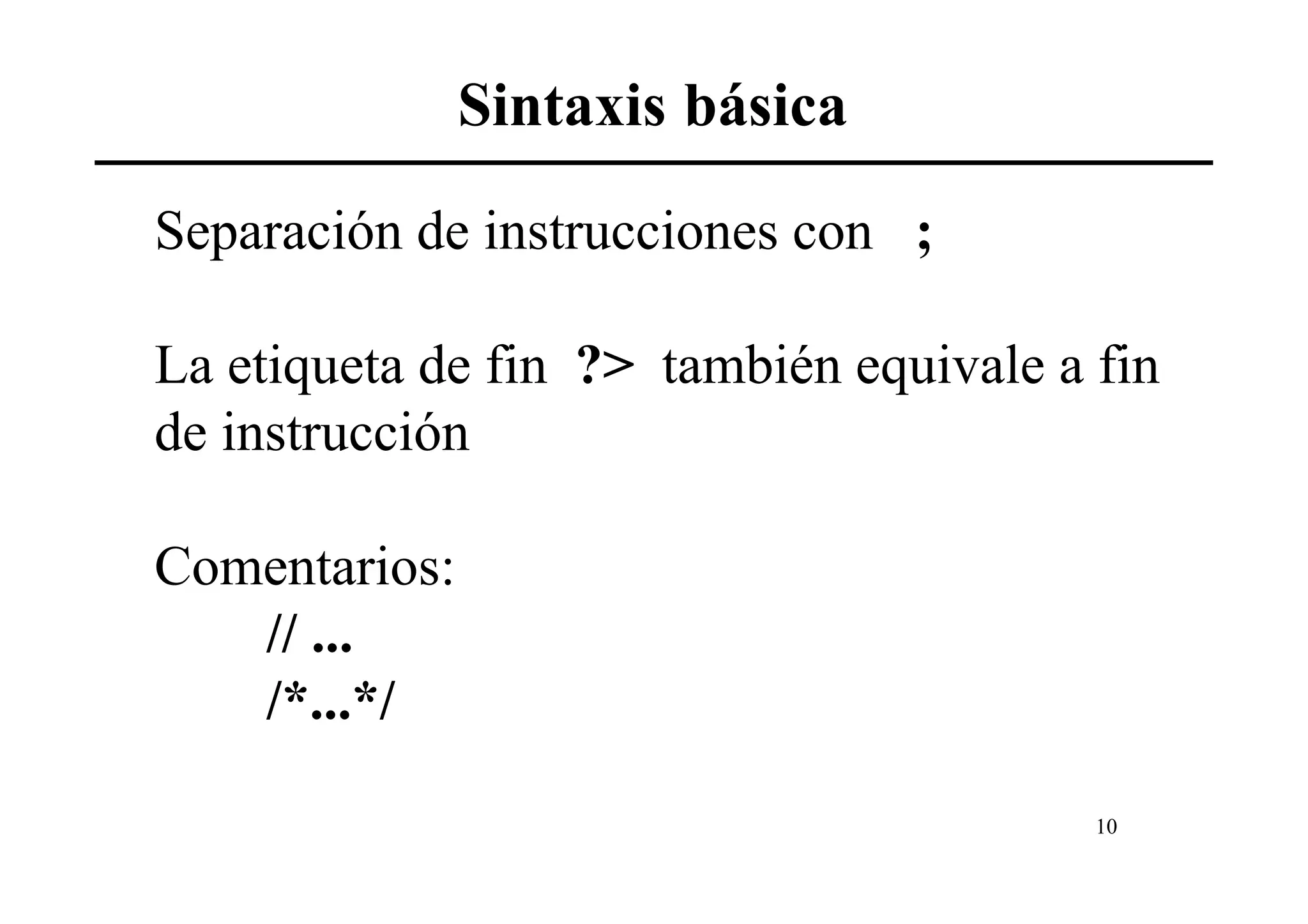 Sintaxis básica

Separación de instrucciones con ;

La etiqueta de fin ?> también equivale a fin de instrucción

Comentarios:
// ...
/*...*/

10